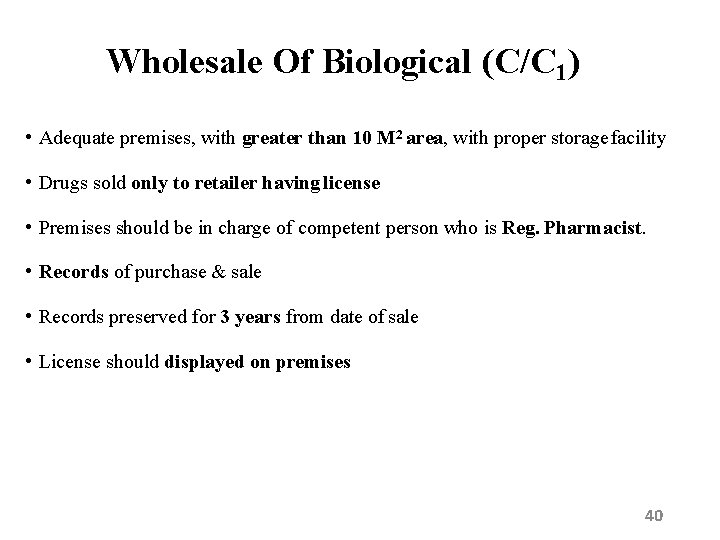 Wholesale Of Biological ($C/C_1$)

• Adequate premises, with greater than 10 $M^2$ area, with proper storage facility

• Drugs sold only to retailer having license

• Premises should be in charge of competent person who is Reg. Pharmacist.

• Records of purchase & sale

• Records preserved for 3 years from date of sale

• License should displayed on premises

40